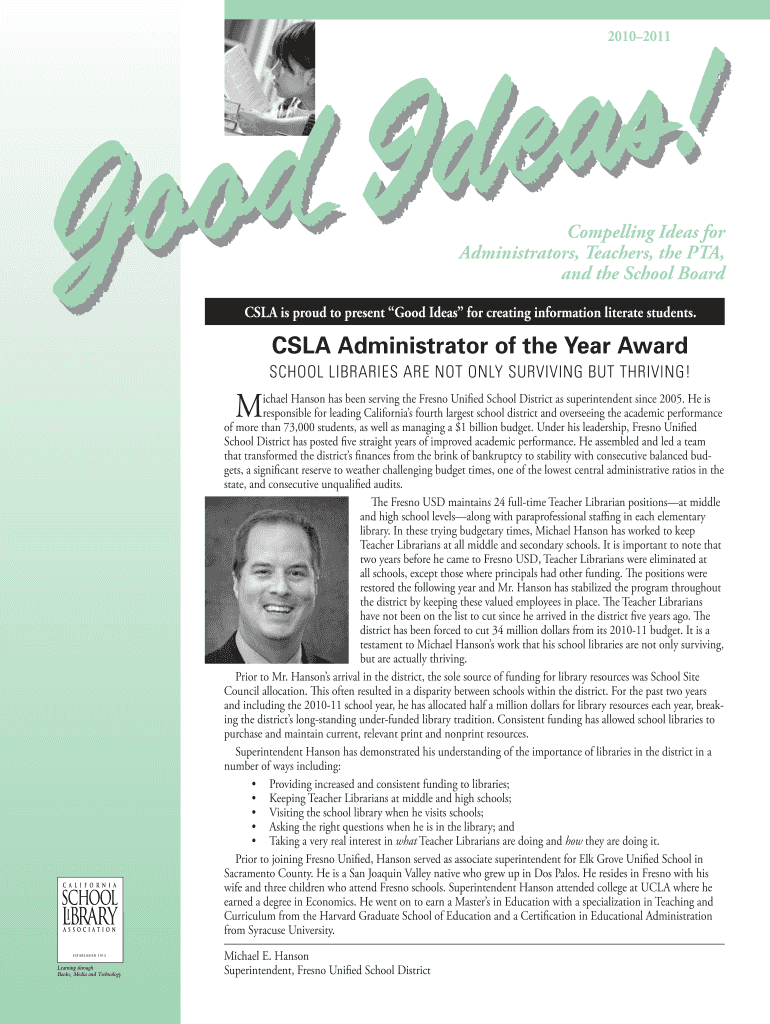 2010–2011

Good Ideas!

Compelling Ideas for Administrators, Teachers, the PTA, and the School Board

CSLA is proud to present "Good Ideas" for creating information literate students.

CSLA Administrator of the Year Award

SCHOOL LIBRARIES ARE NOT ONLY SURVIVING BUT THRIVING!

Michael Hanson has been serving the Fresno Unified School District as superintendent since 2005. He is responsible for leading California's fourth largest school district and overseeing the academic performance of more than 73,000 students, as well as managing a $1 billion budget. Under his leadership, Fresno Unified School District has posted five straight years of improved academic performance. He assembled and led a team that transformed the district's finances from the brink of bankruptcy to stability with consecutive balanced budgets, a significant reserve to weather challenging budget times, one of the lowest central administrative ratios in the state, and consecutive unqualified audits.

The Fresno USD maintains 24 full-time Teacher Librarian positions—at middle and high school levels—along with paraprofessional staffing in each elementary library. In these trying budgetary times, Michael Hanson has worked to keep Teacher Librarians at all middle and secondary schools. It is important to note that two years before he came to Fresno USD, Teacher Librarians were eliminated at all schools, except those where principals had other funding. The positions were restored the following year and Mr. Hanson has stabilized the program throughout the district by keeping these valued employees in place. The Teacher Librarians have not been on the list to cut since he arrived in the district five years ago. The district has been forced to cut 34 million dollars from its 2010-11 budget. It is a testament to Michael Hanson's work that his school libraries are not only surviving, but are actually thriving.

Prior to Mr. Hanson's arrival in the district, the sole source of funding for library resources was School Site Council allocation. This often resulted in a disparity between schools within the district. For the past two years and including the 2010-11 school year, he has allocated half a million dollars for library resources each year, breaking the district's long-standing under-funded library tradition. Consistent funding has allowed school libraries to purchase and maintain current, relevant print and nonprint resources.

Superintendent Hanson has demonstrated his understanding of the importance of libraries in the district in a number of ways including:

• Providing increased and consistent funding to libraries;
• Keeping Teacher Librarians at middle and high schools;
• Visiting the school library when he visits schools;
• Asking the right questions when he is in the library; and
• Taking a very real interest in what Teacher Librarians are doing and how they are doing it.

Prior to joining Fresno Unified, Hanson served as associate superintendent for Elk Grove Unified School in Sacramento County. He is a San Joaquin Valley native who grew up in Dos Palos. He resides in Fresno with his wife and three children who attend Fresno schools. Superintendent Hanson attended college at UCLA where he earned a degree in Economics. He went on to earn a Master's in Education with a specialization in Teaching and Curriculum from the Harvard Graduate School of Education and a Certification in Educational Administration from Syracuse University.

Michael E. Hanson
Superintendent, Fresno Unified School District

CALIFORNIA SCHOOL LIBRARY ASSOCIATION
ESTABLISHED 1915
Learning through Books, Media and Technology